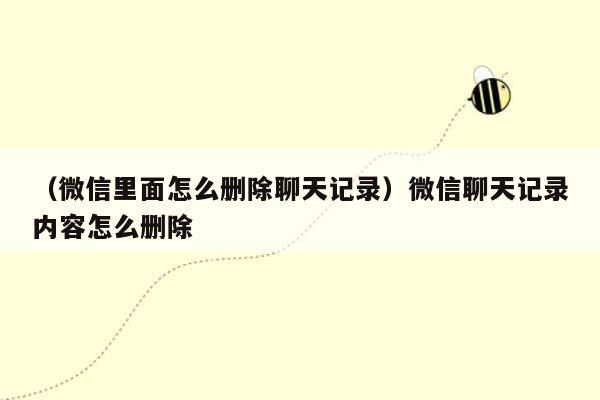 （微信里面怎么删除聊天记录）微信聊天记录内容怎么删除